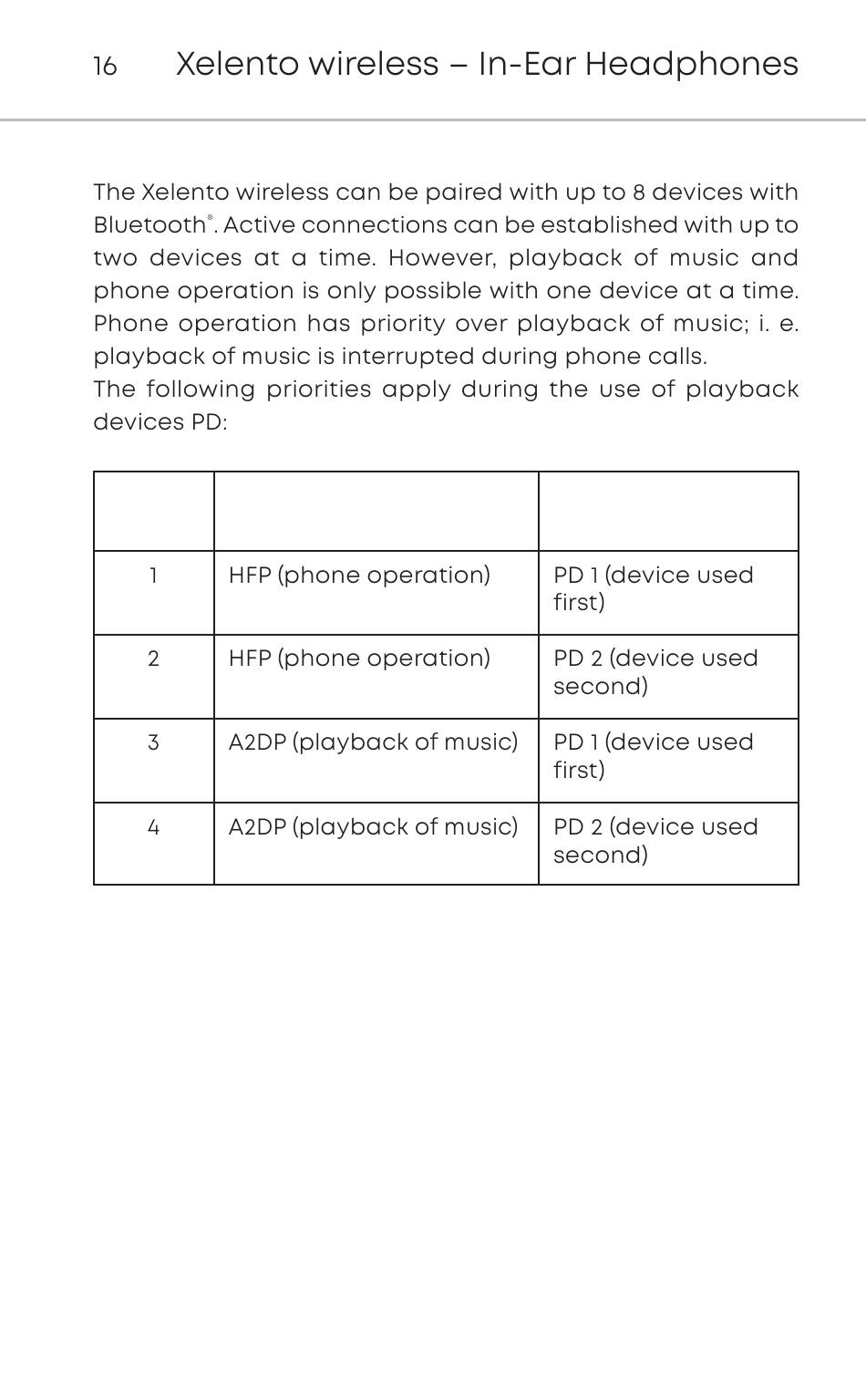 16 Xelento wireless – In-Ear Headphones

The Xelento wireless can be paired with up to 8 devices with Bluetooth®. Active connections can be established with up to two devices at a time. However, playback of music and phone operation is only possible with one device at a time. Phone operation has priority over playback of music; i. e. playback of music is interrupted during phone calls.
The following priorities apply during the use of playback devices PD:

| | | |
|---|---|---|
| 1 | HFP (phone operation) | PD 1 (device used first) |
| 2 | HFP (phone operation) | PD 2 (device used second) |
| 3 | A2DP (playback of music) | PD 1 (device used first) |
| 4 | A2DP (playback of music) | PD 2 (device used second) |